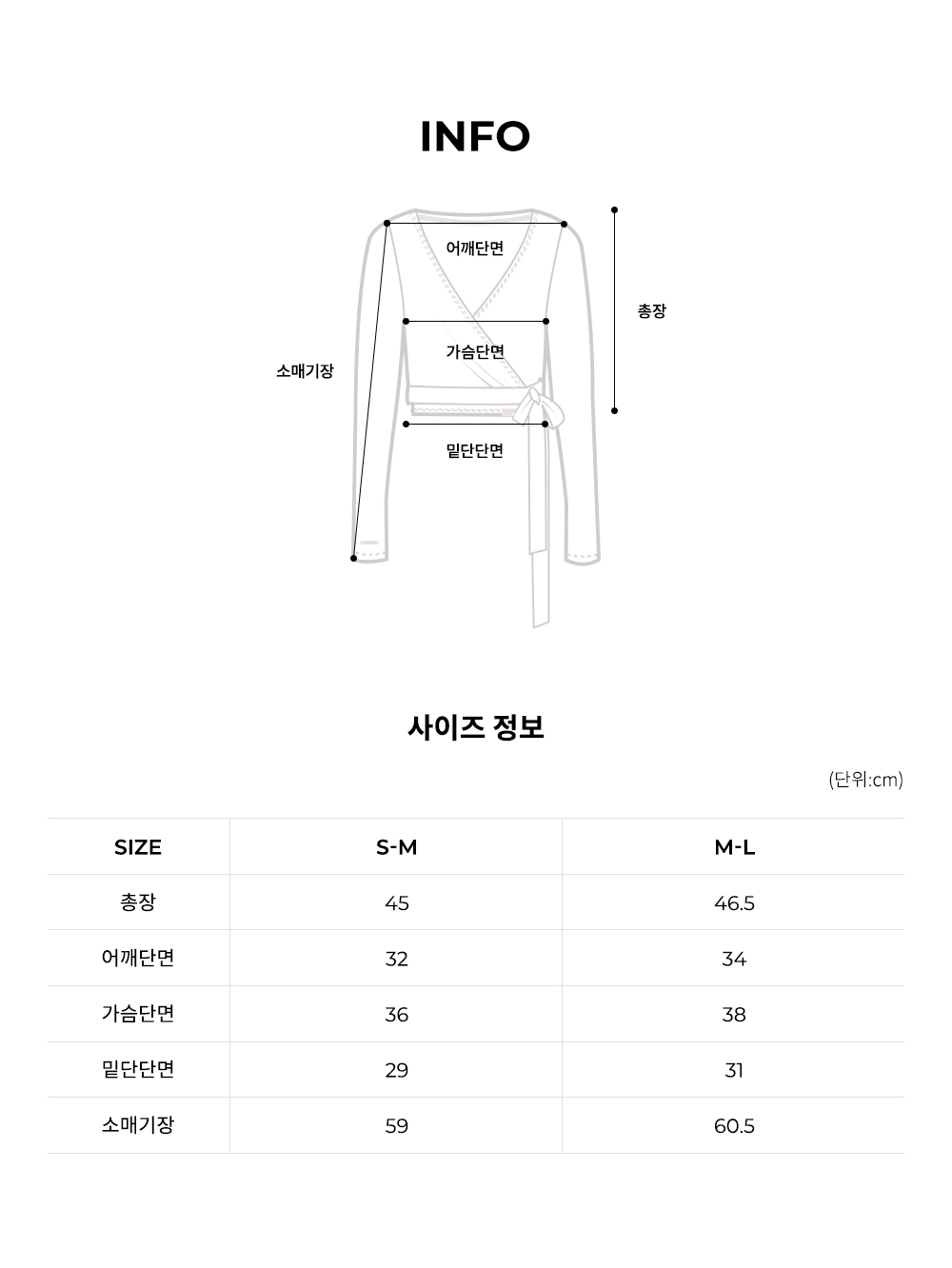 INFO

어깨단면

총장

가슴단면

소매기장

밑단단면

사이즈 정보

(단위:cm)

| SIZE | S-M | M-L |
|---|---|---|
| 총장 | 45 | 46.5 |
| 어깨단면 | 32 | 34 |
| 가슴단면 | 36 | 38 |
| 밑단단면 | 29 | 31 |
| 소매기장 | 59 | 60.5 |